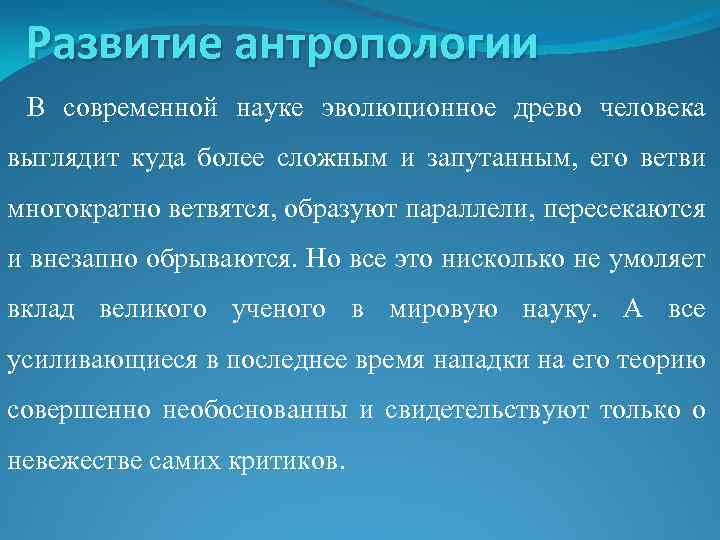 Развитие антропологии

В современной науке эволюционное древо человека выглядит куда более сложным и запутанным, его ветви многократно ветвятся, образуют параллели, пересекаются и внезапно обрываются. Но все это нисколько не умоляет вклад великого ученого в мировую науку. А все усиливающиеся в последнее время нападки на его теорию совершенно необоснованны и свидетельствуют только о невежестве самих критиков.